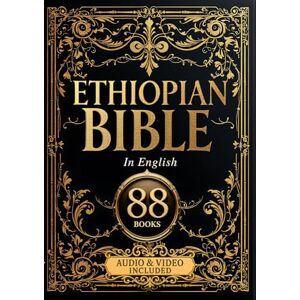 ETHIOPIAN BIBLE

In English

88
BOOKS

AUDIO & VIDEO INCLUDED